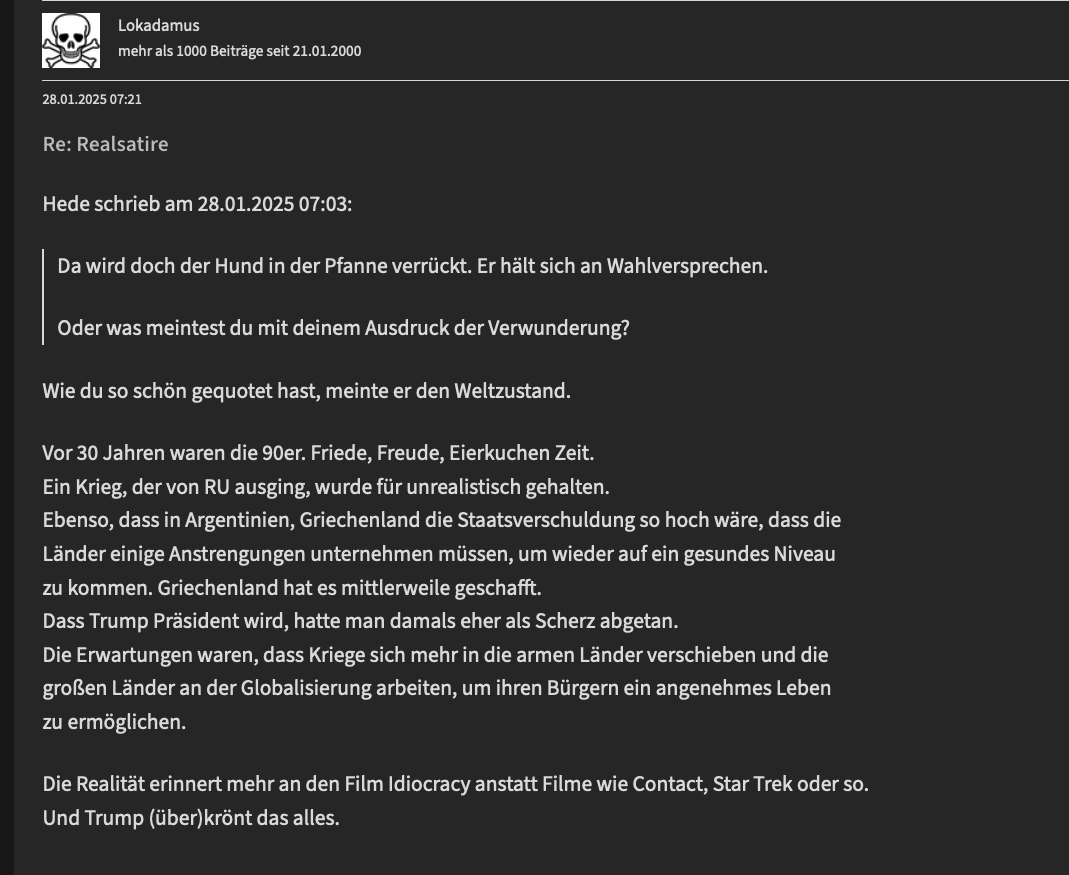 Lokadamus
mehr als 1000 Beiträge seit 21.01.2000

28.01.2025 07:21

Re: Realsatire

Hede schrieb am 28.01.2025 07:03:

Da wird doch der Hund in der Pfanne verrückt. Er hält sich an Wahlversprechen.

Oder was meintest du mit deinem Ausdruck der Verwunderung?

Wie du so schön gequotet hast, meinte er den Weltzustand.

Vor 30 Jahren waren die 90er. Friede, Freude, Eierkuchen Zeit.
Ein Krieg, der von RU ausging, wurde für unrealistisch gehalten.
Ebenso, dass in Argentinien, Griechenland die Staatsverschuldung so hoch wäre, dass die Länder einige Anstrengungen unternehmen müssen, um wieder auf ein gesundes Niveau zu kommen. Griechenland hat es mittlerweile geschafft.
Dass Trump Präsident wird, hatte man damals eher als Scherz abgetan.
Die Erwartungen waren, dass Kriege sich mehr in die armen Länder verschieben und die großen Länder an der Globalisierung arbeiten, um ihren Bürgern ein angenehmes Leben zu ermöglichen.

Die Realität erinnert mehr an den Film Idiocracy anstatt Filme wie Contact, Star Trek oder so.
Und Trump (über)krönt das alles.